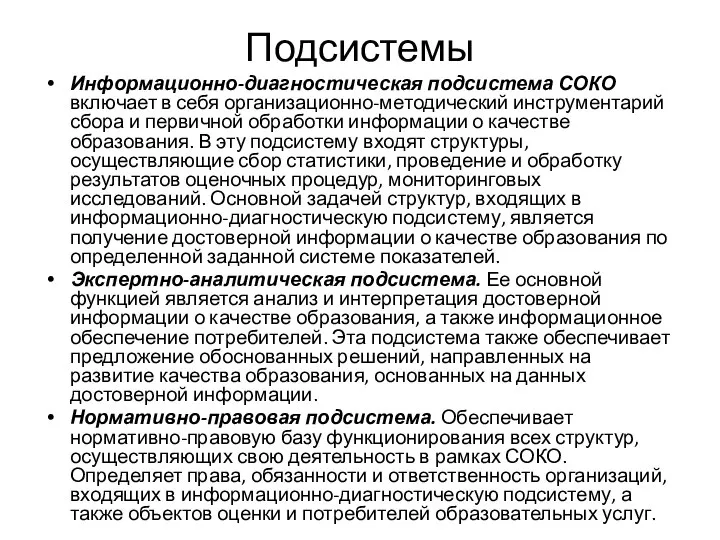 Подсистемы

• Информационно-диагностическая подсистема СОКО включает в себя организационно-методический инструментарий сбора и первичной обработки информации о качестве образования. В эту подсистему входят структуры, осуществляющие сбор статистики, проведение и обработку результатов оценочных процедур, мониторинговых исследований. Основной задачей структур, входящих в информационно-диагностическую подсистему, является получение достоверной информации о качестве образования по определенной заданной системе показателей.

• Экспертно-аналитическая подсистема. Ее основной функцией является анализ и интерпретация достоверной информации о качестве образования, а также информационное обеспечение потребителей. Эта подсистема также обеспечивает предложение обоснованных решений, направленных на развитие качества образования, основанных на данных достоверной информации.

• Нормативно-правовая подсистема. Обеспечивает нормативно-правовую базу функционирования всех структур, осуществляющих свою деятельность в рамках СОКО. Определяет права, обязанности и ответственность организаций, входящих в информационно-диагностическую подсистему, а также объектов оценки и потребителей образовательных услуг.